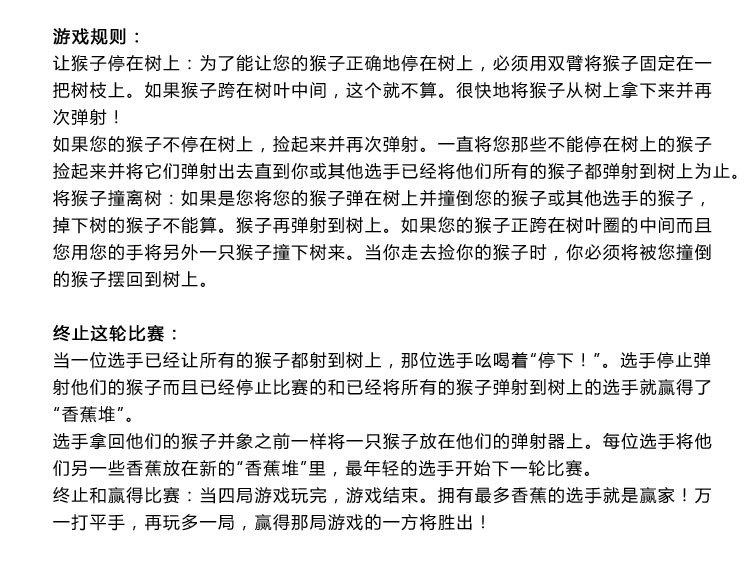 游戏规则：
让猴子停在树上：为了能让您的猴子正确地停在树上，必须用双臂将猴子固定在一把树枝上。如果猴子跨在树叶中间，这个就不算。很快地将猴子从树上拿下来并再次弹射！
如果您的猴子不停在树上，捡起来并再次弹射。一直将您那些不能停在树上的猴子捡起来并将它们弹射出去直到你或其他选手已经将他们所有的猴子都弹射到树上为止。
将猴子撞离树：如果是您将您的猴子弹在树上并撞倒您的猴子或其他选手的猴子，掉下树的猴子不能算。猴子再弹射到树上。如果您的猴子正跨在树叶圈的中间而且您用您的手将另外一只猴子撞下树来。当你走去捡你的猴子时，你必须将被您撞倒的猴子摆回到树上。

终止这轮比赛：
当一位选手已经让所有的猴子都射到树上，那位选手吆喝着“停下！”。选手停止弹射他们的猴子而且已经停止比赛的和已经将所有的猴子弹射到树上的选手就赢得了“香蕉堆”。
选手拿回他们的猴子并象之前一样将一只猴子放在他们的弹射器上。每位选手将他们另一些香蕉放在新的“香蕉堆”里，最年轻的选手开始下一轮比赛。
终止和赢得比赛：当四局游戏玩完，游戏结束。拥有最多香蕉的选手就是赢家！万一打平手，再玩多一局，赢得那局游戏的一方将胜出！